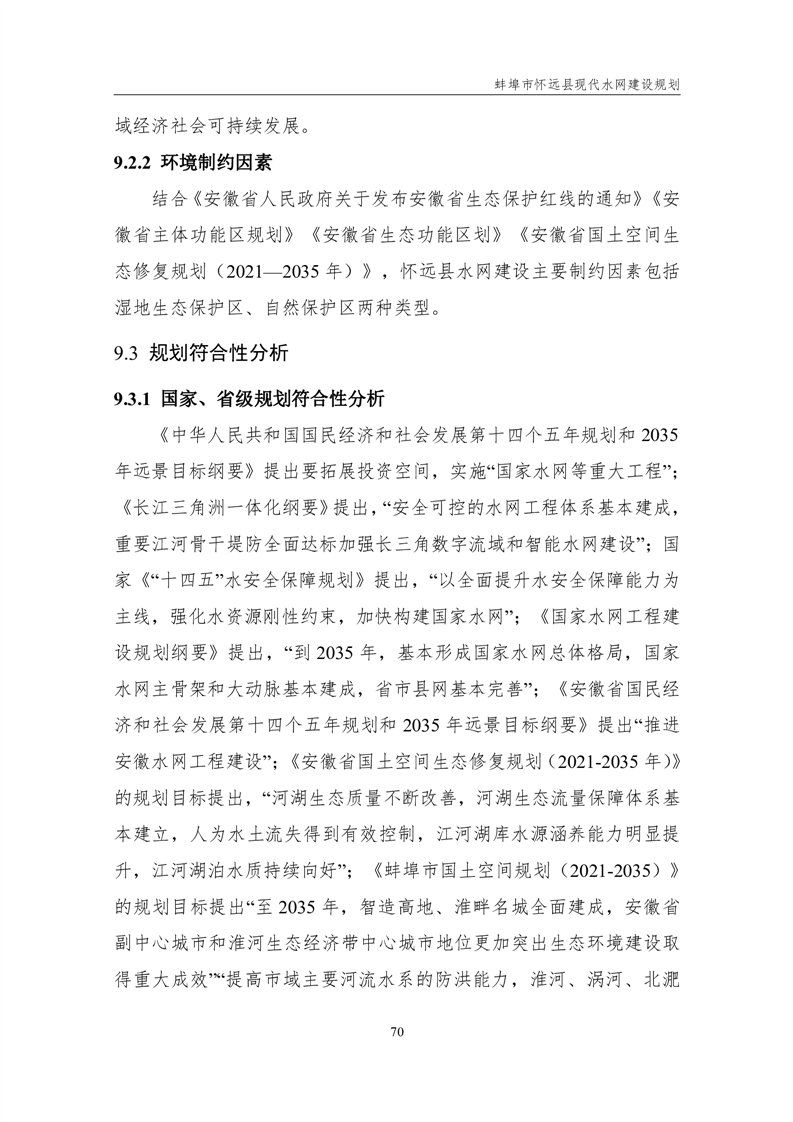 蚌埠市怀远县现代水网建设规划

域经济社会可持续发展。

9.2.2 环境制约因素

结合《安徽省人民政府关于发布安徽省生态保护红线的通知》《安徽省主体功能区规划》《安徽省生态功能区划》《安徽省国土空间生态修复规划（2021—2035 年）》，怀远县水网建设主要制约因素包括湿地生态保护区、自然保护区两种类型。

9.3 规划符合性分析

9.3.1 国家、省级规划符合性分析

《中华人民共和国国民经济和社会发展第十四个五年规划和 2035 年远景目标纲要》提出要拓展投资空间，实施“国家水网等重大工程”；《长江三角洲一体化纲要》提出，“安全可控的水网工程体系基本建成，重要江河骨干堤防全面达标加强长三角数字流域和智能水网建设”；国家《“十四五”水安全保障规划》提出，“以全面提升水安全保障能力为主线，强化水资源刚性约束，加快构建国家水网”；《国家水网工程建设规划纲要》提出，“到 2035 年，基本形成国家水网总体格局，国家水网主骨架和大动脉基本建成，省市县网基本完善”；《安徽省国民经济和社会发展第十四个五年规划和 2035 年远景目标纲要》提出“推进安徽水网工程建设”；《安徽省国土空间生态修复规划（2021-2035 年）》的规划目标提出，“河湖生态质量不断改善，河湖生态流量保障体系基本建立，人为水土流失得到有效控制，江河湖库水源涵养能力明显提升，江河湖泊水质持续向好”；《蚌埠市国土空间规划（2021-2035）》的规划目标提出“至 2035 年，智造高地、淮畔名城全面建成，安徽省副中心城市和淮河生态经济带中心城市地位更加突出生态环境建设取得重大成效”“提高市域主要河流水系的防洪能力，淮河、涡河、北淝

70